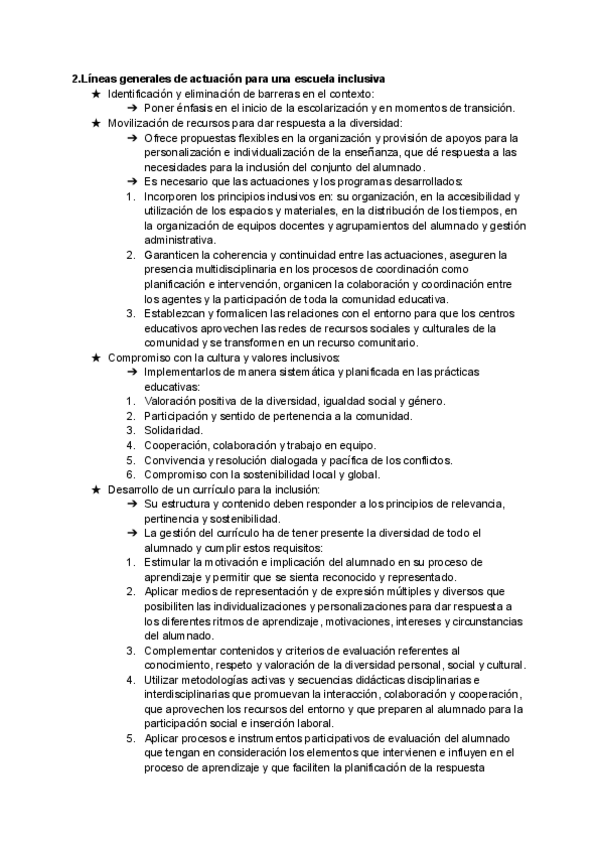 2.Líneas generales de actuación para una escuela inclusiva

★ Identificación y eliminación de barreras en el contexto:
➔ Poner énfasis en el inicio de la escolarización y en momentos de transición.

★ Movilización de recursos para dar respuesta a la diversidad:
➔ Ofrece propuestas flexibles en la organización y provisión de apoyos para la personalización e individualización de la enseñanza, que dé respuesta a las necesidades para la inclusión del conjunto del alumnado.
➔ Es necesario que las actuaciones y los programas desarrollados:
1. Incorporen los principios inclusivos en: su organización, en la accesibilidad y utilización de los espacios y materiales, en la distribución de los tiempos, en la organización de equipos docentes y agrupamientos del alumnado y gestión administrativa.
2. Garanticen la coherencia y continuidad entre las actuaciones, aseguren la presencia multidisciplinaria en los procesos de coordinación como planificación e intervención, organicen la colaboración y coordinación entre los agentes y la participación de toda la comunidad educativa.
3. Establezcan y formalicen las relaciones con el entorno para que los centros educativos aprovechen las redes de recursos sociales y culturales de la comunidad y se transformen en un recurso comunitario.

★ Compromiso con la cultura y valores inclusivos:
➔ Implementarlos de manera sistemática y planificada en las prácticas educativas:
1. Valoración positiva de la diversidad, igualdad social y género.
2. Participación y sentido de pertenencia a la comunidad.
3. Solidaridad.
4. Cooperación, colaboración y trabajo en equipo.
5. Convivencia y resolución dialogada y pacífica de los conflictos.
6. Compromiso con la sostenibilidad local y global.

★ Desarrollo de un currículo para la inclusión:
➔ Su estructura y contenido deben responder a los principios de relevancia, pertinencia y sostenibilidad.
➔ La gestión del currículo ha de tener presente la diversidad de todo el alumnado y cumplir estos requisitos:
1. Estimular la motivación e implicación del alumnado en su proceso de aprendizaje y permitir que se sienta reconocido y representado.
2. Aplicar medios de representación y de expresión múltiples y diversos que posibiliten las individualizaciones y personalizaciones para dar respuesta a los diferentes ritmos de aprendizaje, motivaciones, intereses y circunstancias del alumnado.
3. Complementar contenidos y criterios de evaluación referentes al conocimiento, respeto y valoración de la diversidad personal, social y cultural.
4. Utilizar metodologías activas y secuencias didácticas disciplinarias e interdisciplinarias que promuevan la interacción, colaboración y cooperación, que aprovechen los recursos del entorno y que preparen al alumnado para la participación social e inserción laboral.
5. Aplicar procesos e instrumentos participativos de evaluación del alumnado que tengan en consideración los elementos que intervienen e influyen en el proceso de aprendizaje y que faciliten la planificación de la respuesta